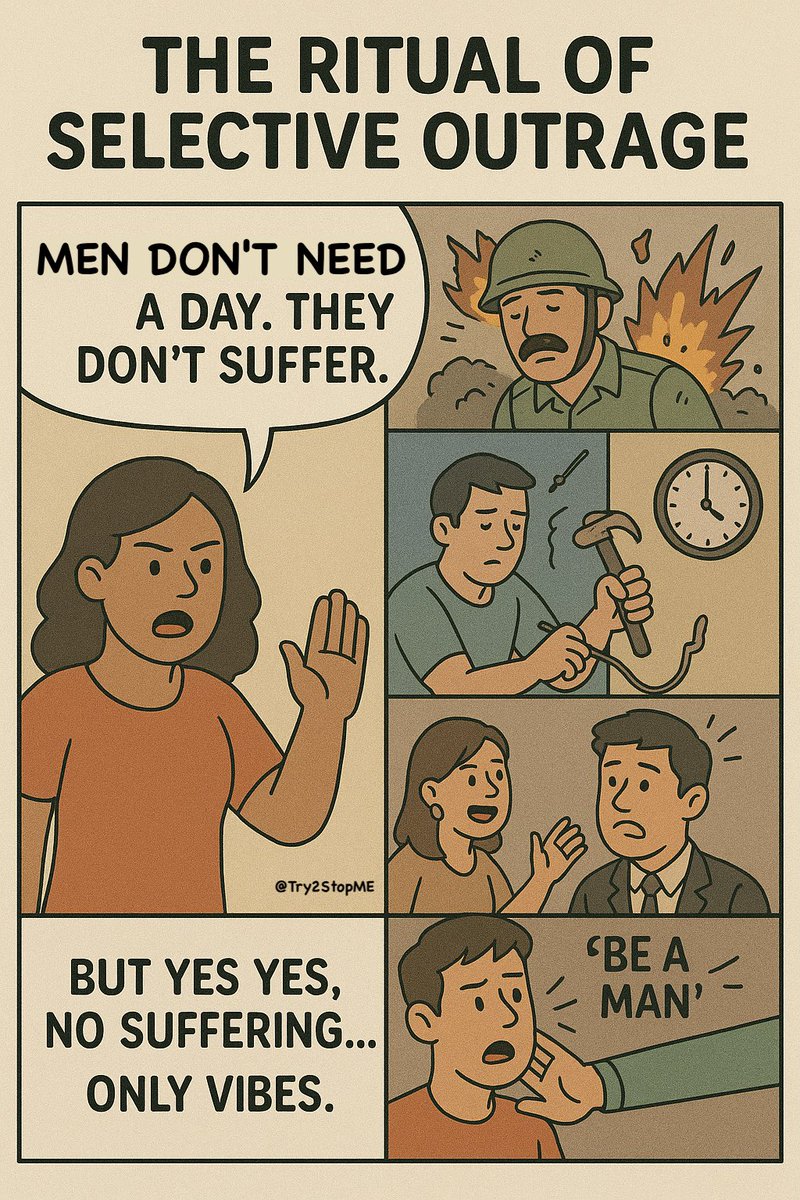 THE RITUAL OF SELECTIVE OUTRAGE

MEN DON'T NEED A DAY. THEY DON'T SUFFER.

@Try2StopME

BUT YES YES, NO SUFFERING... ONLY VIBES.

'BE A MAN'